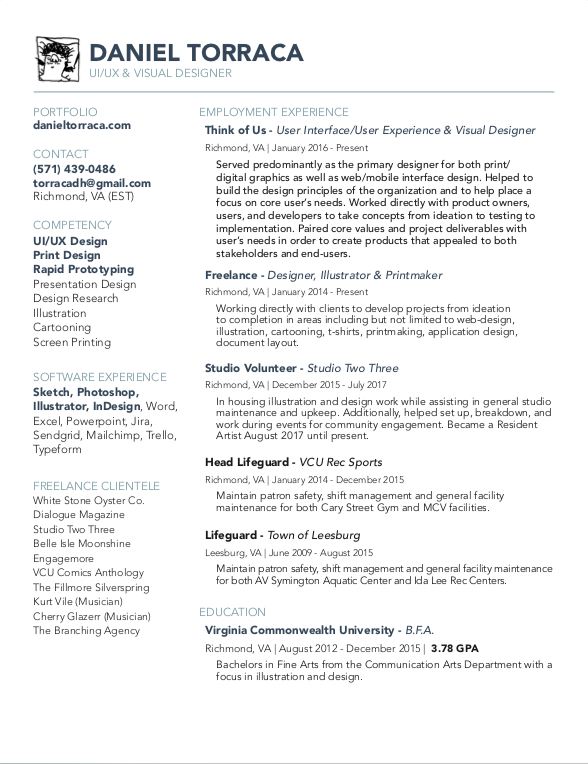 DANIEL TORRACA
UI/UX & VISUAL DESIGNER

PORTFOLIO
danieltorraca.com

CONTACT
(571) 439-0486
torracadh@gmail.com
Richmond, VA (EST)

COMPETENCY
UI/UX Design
Print Design
Rapid Prototyping
Presentation Design
Design Research
Illustration
Cartooning
Screen Printing

SOFTWARE EXPERIENCE
Sketch, Photoshop, Illustrator, InDesign, Word, Excel, Powerpoint, Jira, Sendgrid, Mailchimp, Trello, Typeform

FREELANCE CLIENTELE
White Stone Oyster Co.
Dialogue Magazine
Studio Two Three
Belle Isle Moonshine
Engagemore
VCU Comics Anthology
The Fillmore Silverspring
Kurt Vile (Musician)
Cherry Glazerr (Musician)
The Branching Agency

EMPLOYMENT EXPERIENCE

Think of Us - User Interface/User Experience & Visual Designer
Richmond, VA | January 2016 - Present
Served predominantly as the primary designer for both print/digital graphics as well as web/mobile interface design. Helped to build the design principles of the organization and to help place a focus on core user's needs. Worked directly with product owners, users, and developers to take concepts from ideation to testing to implementation. Paired core values and project deliverables with user's needs in order to create products that appealed to both stakeholders and end-users.

Freelance - Designer, Illustrator & Printmaker
Richmond, VA | January 2014 - Present
Working directly with clients to develop projects from ideation to completion in areas including but not limited to web-design, illustration, cartooning, t-shirts, printmaking, application design, document layout.

Studio Volunteer - Studio Two Three
Richmond, VA | December 2015 - July 2017
In housing illustration and design work while assisting in general studio maintenance and upkeep. Additionally, helped set up, breakdown, and work during events for community engagement. Became a Resident Artist August 2017 until present.

Head Lifeguard - VCU Rec Sports
Richmond, VA | January 2014 - December 2015
Maintain patron safety, shift management and general facility maintenance for both Cary Street Gym and MCV facilities.

Lifeguard - Town of Leesburg
Leesburg, VA | June 2009 - August 2015
Maintain patron safety, shift management and general facility maintenance for both AV Symington Aquatic Center and Ida Lee Rec Centers.

EDUCATION
Virginia Commonwealth University - B.F.A.
Richmond, VA | August 2012 - December 2015 | 3.78 GPA
Bachelors in Fine Arts from the Communication Arts Department with a focus in illustration and design.